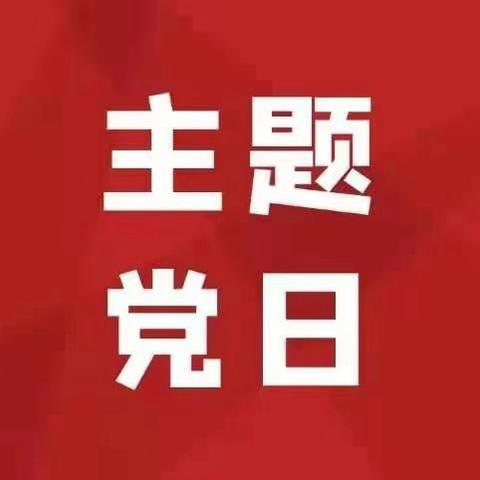 主题
党日